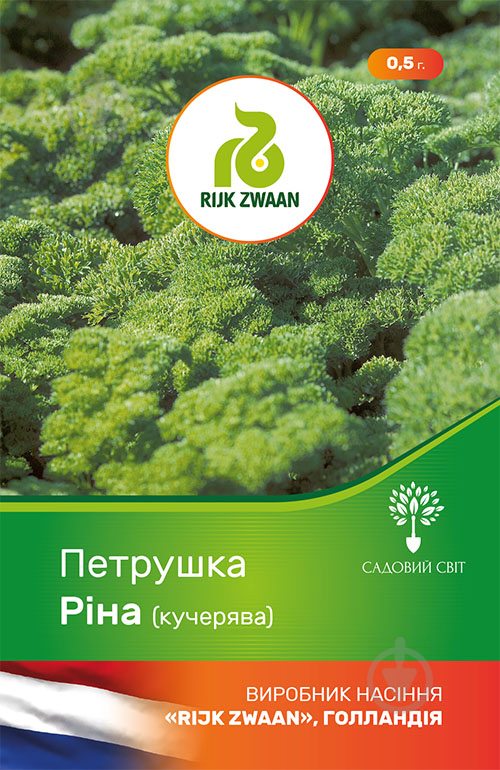 0,5 г.

RIJK ZWAAN

САДОВИЙ СВІТ

Петрушка
Ріна (кучерява)

ВИРОБНИК НАСІННЯ
«RIJK ZWAAN», ГОЛЛАНДІЯ